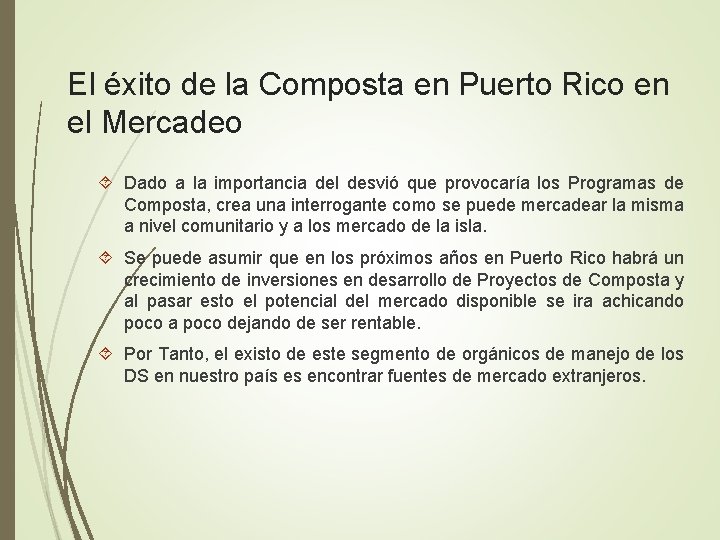 El éxito de la Composta en Puerto Rico en el Mercadeo

Dado a la importancia del desvió que provocaría los Programas de Composta, crea una interrogante como se puede mercadear la misma a nivel comunitario y a los mercado de la isla.

Se puede asumir que en los próximos años en Puerto Rico habrá un crecimiento de inversiones en desarrollo de Proyectos de Composta y al pasar esto el potencial del mercado disponible se ira achicando poco a poco dejando de ser rentable.

Por Tanto, el existo de este segmento de orgánicos de manejo de los DS en nuestro país es encontrar fuentes de mercado extranjeros.